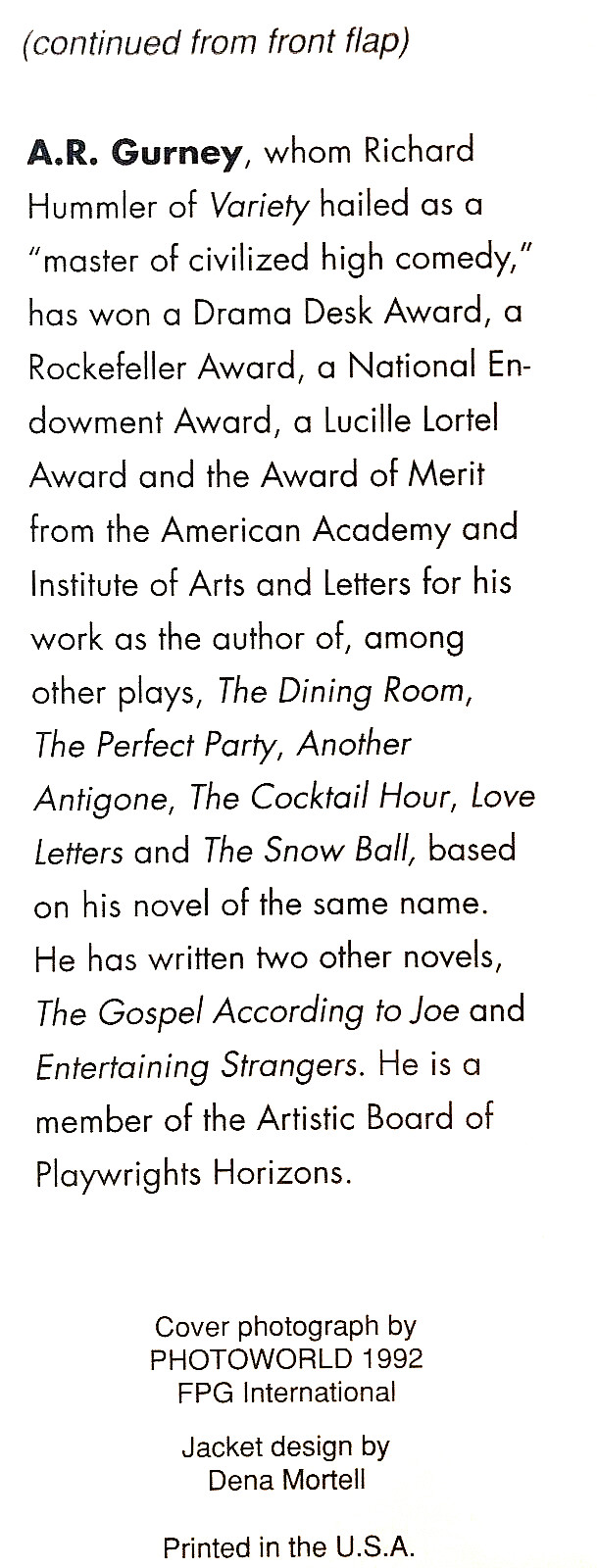 (continued from front flap)

A.R. Gurney, whom Richard Hummler of Variety hailed as a "master of civilized high comedy," has won a Drama Desk Award, a Rockefeller Award, a National Endowment Award, a Lucille Lortel Award and the Award of Merit from the American Academy and Institute of Arts and Letters for his work as the author of, among other plays, The Dining Room, The Perfect Party, Another Antigone, The Cocktail Hour, Love Letters and The Snow Ball, based on his novel of the same name. He has written two other novels, The Gospel According to Joe and Entertaining Strangers. He is a member of the Artistic Board of Playwrights Horizons.

Cover photograph by PHOTOWORLD 1992 FPG International

Jacket design by Dena Mortell

Printed in the U.S.A.